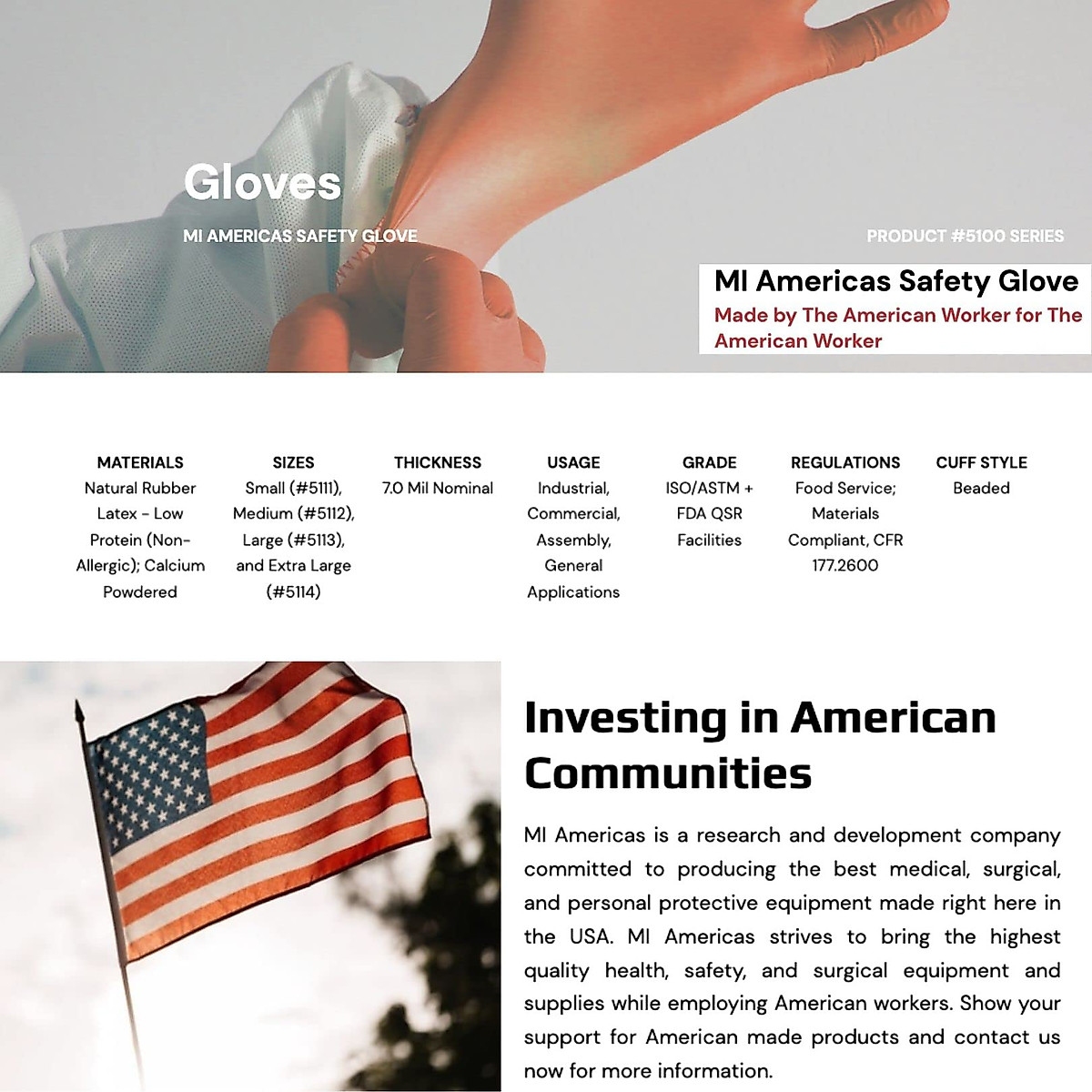 Gloves

MI AMERICAS SAFETY GLOVE

PRODUCT #5100 SERIES

MI Americas Safety Glove

Made by The American Worker for The American Worker

| MATERIALS | SIZES | THICKNESS | USAGE | GRADE | REGULATIONS | CUFF STYLE |
|---|---|---|---|---|---|---|
| Natural Rubber Latex - Low Protein (Non-Allergic); Calcium Powdered | Small (#5111), Medium (#5112), Large (#5113), and Extra Large (#5114) | 7.0 Mil Nominal | Industrial, Commercial, Assembly, General Applications | ISO/ASTM + FDA QSR Facilities | Food Service; Materials Compliant, CFR 177.2600 | Beaded |

Investing in American Communities

MI Americas is a research and development company committed to producing the best medical, surgical, and personal protective equipment made right here in the USA. MI Americas strives to bring the highest quality health, safety, and surgical equipment and supplies while employing American workers. Show your support for American made products and contact us now for more information.